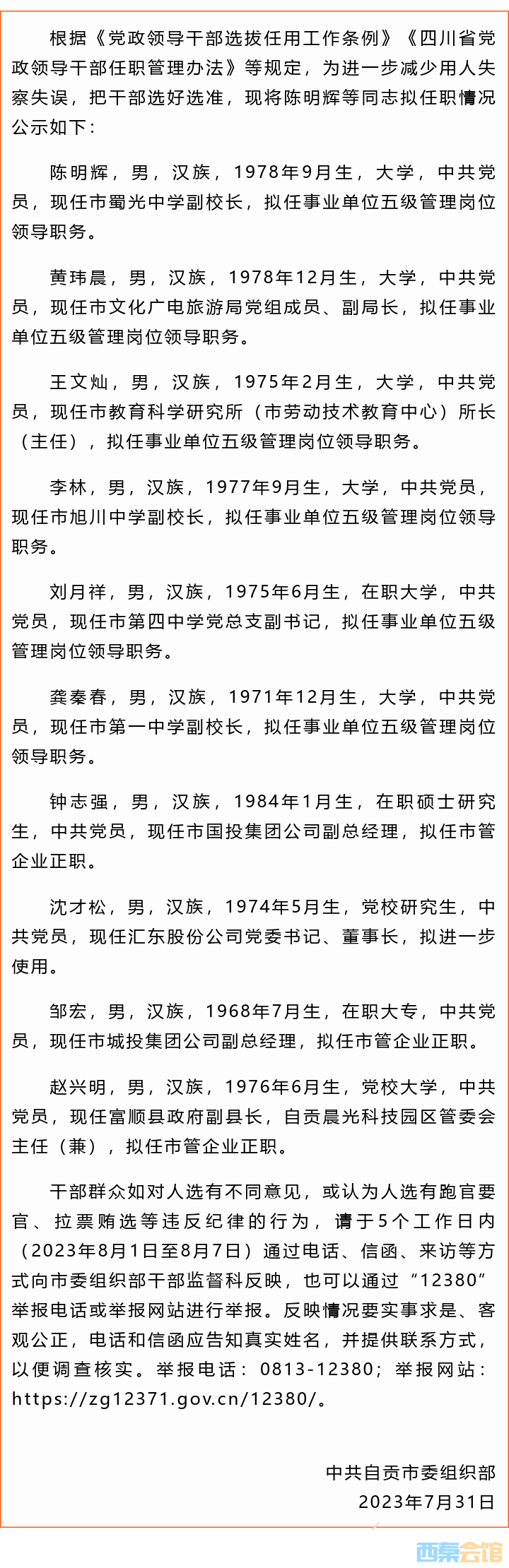 根据《党政领导干部选拔任用工作条例》《四川省党政领导干部任职管理办法》等规定，为进一步减少用人失察失误，把干部选好选准，现将陈明辉等同志拟任职情况公示如下：

陈明辉，男，汉族，1978年9月生，大学，中共党员，现任市蜀光中学副校长，拟任事业单位五级管理岗位领导职务。

黄玮晨，男，汉族，1978年12月生，大学，中共党员，现任市文化广电旅游局党组成员、副局长，拟任事业单位五级管理岗位领导职务。

王文灿，男，汉族，1975年2月生，大学，中共党员，现任市教育科学研究所（市劳动技术教育中心）所长（主任），拟任事业单位五级管理岗位领导职务。

李林，男，汉族，1977年9月生，大学，中共党员，现任市旭川中学副校长，拟任事业单位五级管理岗位领导职务。

刘月祥，男，汉族，1975年6月生，在职大学，中共党员，现任市第四中学党总支副书记，拟任事业单位五级管理岗位领导职务。

龚秦春，男，汉族，1971年12月生，大学，中共党员，现任市第一中学副校长，拟任事业单位五级管理岗位领导职务。

钟志强，男，汉族，1984年1月生，在职硕士研究生，中共党员，现任市国投集团公司副总经理，拟任市管企业正职。

沈才松，男，汉族，1974年5月生，党校研究生，中共党员，现任汇东股份公司党委书记、董事长，拟进一步使用。

邹宏，男，汉族，1968年7月生，在职大专，中共党员，现任市城投集团公司副总经理，拟任市管企业正职。

赵兴明，男，汉族，1976年6月生，党校大学，中共党员，现任富顺县政府副县长，自贡晨光科技园区管委会主任（兼），拟任市管企业正职。

干部群众如对人选有不同意见，或认为人选有跑官要官、拉票贿选等违反纪律的行为，请于5个工作日内（2023年8月1日至8月7日）通过电话、信函、来访等方式向市委组织部干部监督科反映，也可以通过“12380”举报电话或举报网站进行举报。反映情况要实事求是、客观公正，电话和信函应告知真实姓名，并提供联系方式，以便调查核实。举报电话：0813-12380；举报网站：https://zg12371.gov.cn/12380/。

中共自贡市委组织部
2023年7月31日

西秦会馆